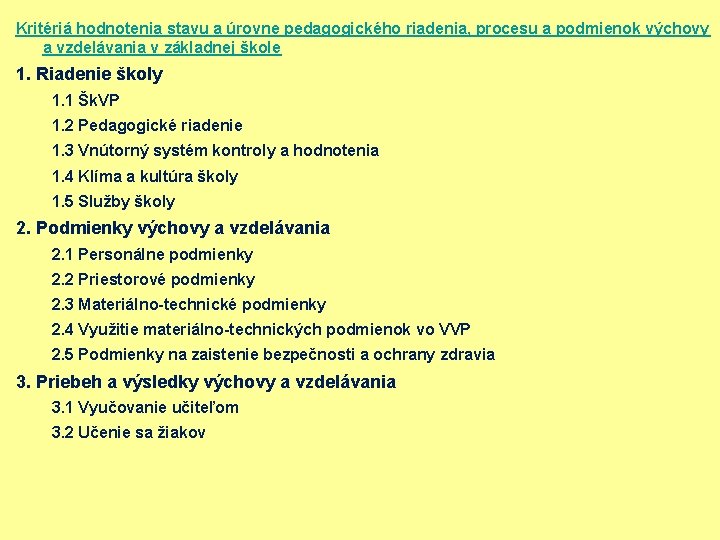 Kritériá hodnotenia stavu a úrovne pedagogického riadenia, procesu a podmienok výchovy a vzdelávania v základnej škole

1. Riadenie školy

1.1 ŠkVP

1.2 Pedagogické riadenie

1.3 Vnútorný systém kontroly a hodnotenia

1.4 Klíma a kultúra školy

1.5 Služby školy

2. Podmienky výchovy a vzdelávania

2.1 Personálne podmienky

2.2 Priestorové podmienky

2.3 Materiálno-technické podmienky

2.4 Využitie materiálno-technických podmienok vo VVP

2.5 Podmienky na zaistenie bezpečnosti a ochrany zdravia

3. Priebeh a výsledky výchovy a vzdelávania

3.1 Vyučovanie učiteľom

3.2 Učenie sa žiakov